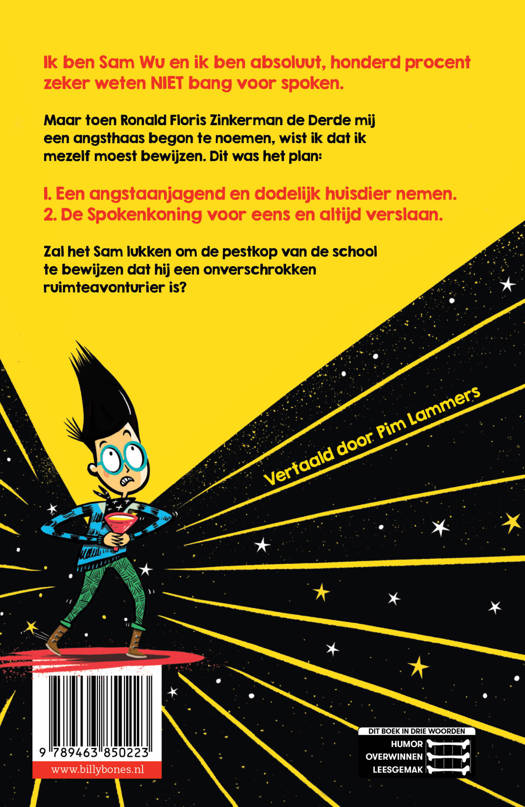 Ik ben Sam Wu en ik ben absoluut, honderd procent zeker weten NIET bang voor spoken.

Maar toen Ronald Floris Zinkerman de Derde mij een angsthaas begon te noemen, wist ik dat ik mezelf moest bewijzen. Dit was het plan:

1. Een angstaanjagend en dodelijk huisdier nemen.
2. De Spokenkoning voor eens en altijd verslaan.

Zal het Sam lukken om de pestkop van de school te bewijzen dat hij een onverschrokken ruimteavonturier is?

Vertaald door Pim Lammers

9 789463 850223

www.billybones.nl

DIT BOEK IN DRIE WOORDEN
HUMOR
OVERWINNEN
LEESGEMAK